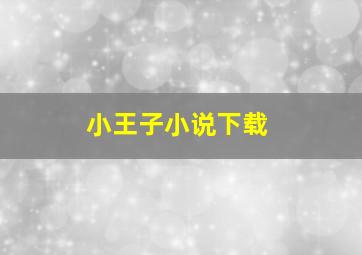 小王子小说下载